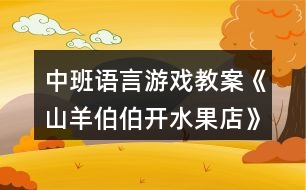 中班语言游戏教案《山羊伯伯开水果店》